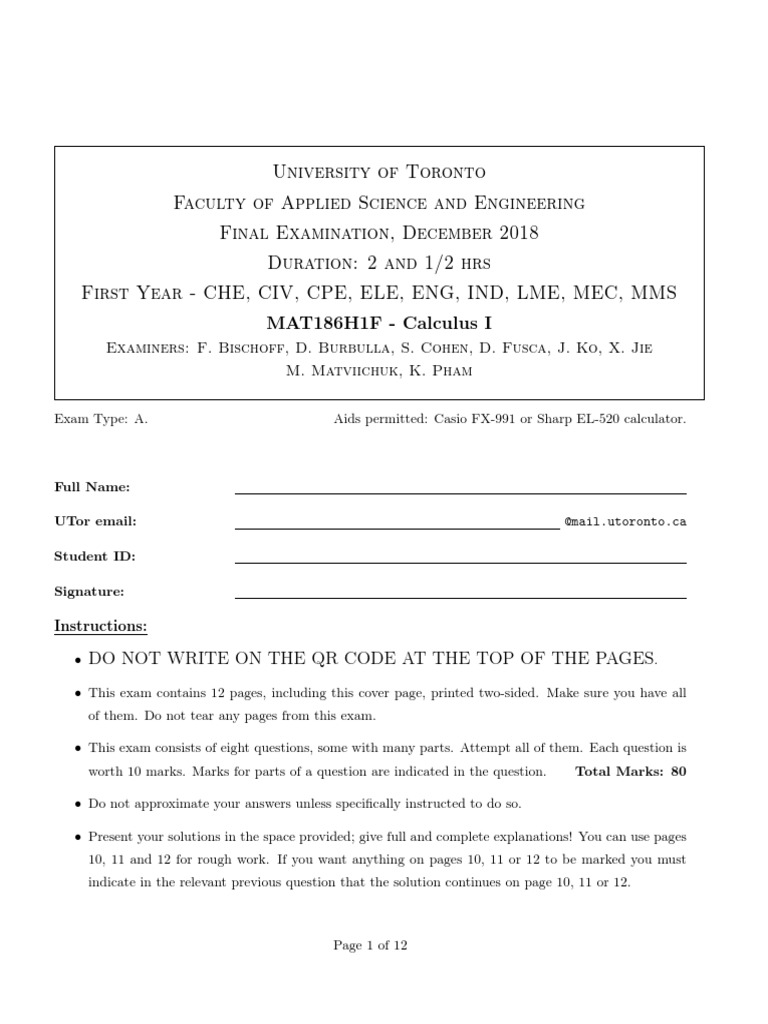 University of Toronto
Faculty of Applied Science and Engineering
Final Examination, December 2018
Duration: 2 and 1/2 hrs
First Year - CHE, CIV, CPE, ELE, ENG, IND, LME, MEC, MMS
MAT186H1F - Calculus I
Examiners: F. Bischoff, D. Burbulla, S. Cohen, D. Fusca, J. Ko, X. Jie
M. Matviichuk, K. Pham

Exam Type: A.

Aids permitted: Casio FX-991 or Sharp EL-520 calculator.

Full Name:

UTor email: @mail.utoronto.ca

Student ID:

Signature:

Instructions:

• DO NOT WRITE ON THE QR CODE AT THE TOP OF THE PAGES.

• This exam contains 12 pages, including this cover page, printed two-sided. Make sure you have all of them. Do not tear any pages from this exam.

• This exam consists of eight questions, some with many parts. Attempt all of them. Each question is worth 10 marks. Marks for parts of a question are indicated in the question. Total Marks: 80

• Do not approximate your answers unless specifically instructed to do so.

• Present your solutions in the space provided; give full and complete explanations! You can use pages 10, 11 and 12 for rough work. If you want anything on pages 10, 11 or 12 to be marked you must indicate in the relevant previous question that the solution continues on page 10, 11 or 12.

Page 1 of 12